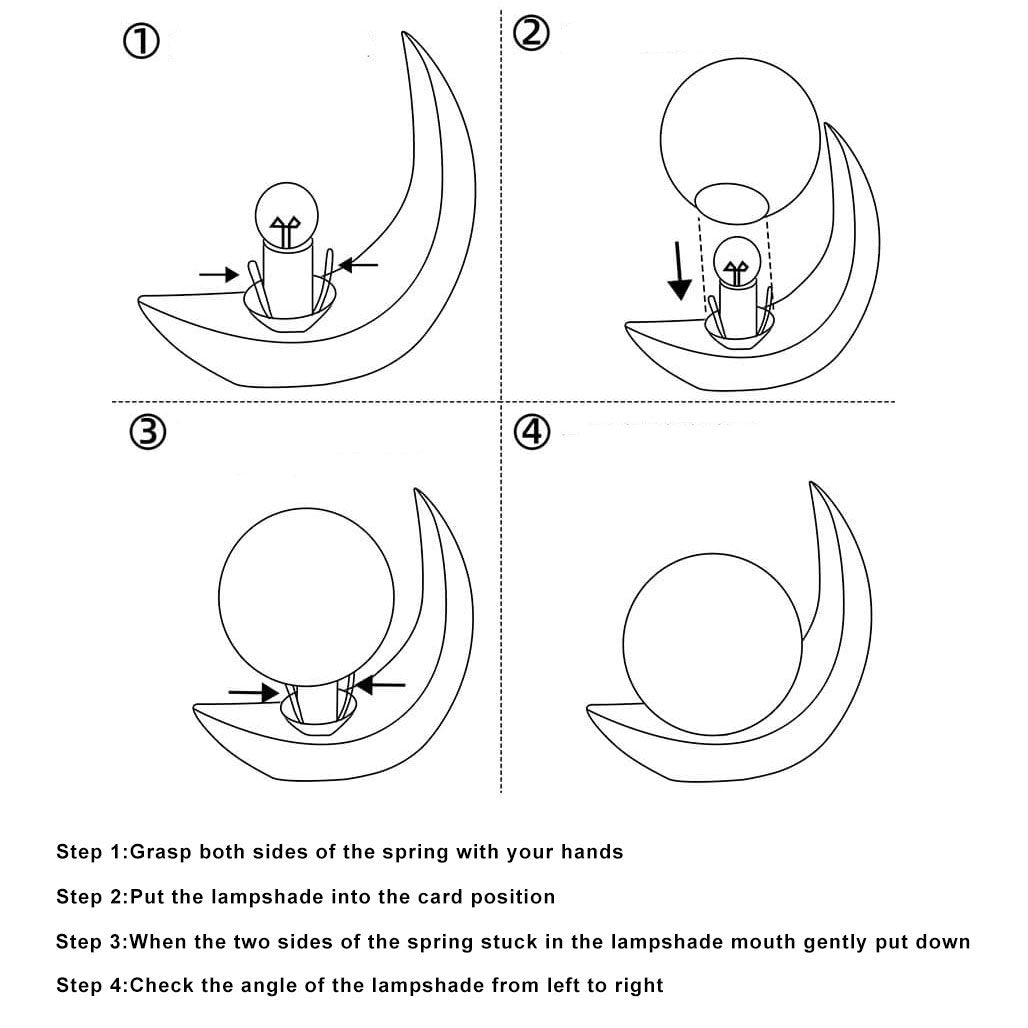 ①

②

③

④

Step 1:Grasp both sides of the spring with your hands

Step 2:Put the lampshade into the card position

Step 3:When the two sides of the spring stuck in the lampshade mouth gently put down

Step 4:Check the angle of the lampshade from left to right